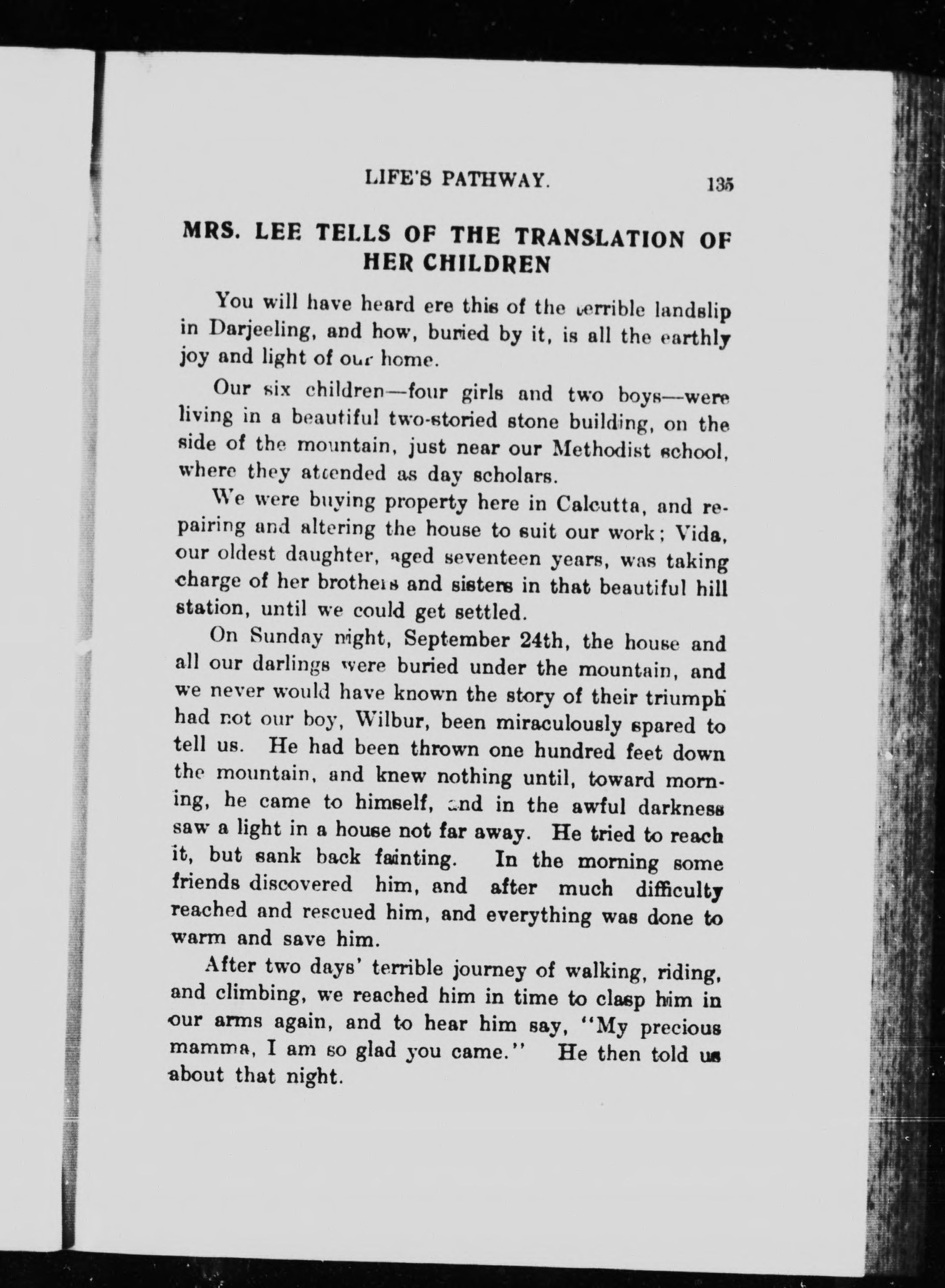 LIFE'S PATHWAY. 135

MRS. LEE TELLS OF THE TRANSLATION OF HER CHILDREN

You will have heard ere this of the terrible landslip in Darjeeling, and how, buried by it, is all the earthly joy and light of our home.

Our six children—four girls and two boys—were living in a beautiful two-storied stone building, on the side of the mountain, just near our Methodist school, where they attended as day scholars.

We were buying property here in Calcutta, and repairing and altering the house to suit our work; Vida, our oldest daughter, aged seventeen years, was taking charge of her brothers and sisters in that beautiful hill station, until we could get settled.

On Sunday night, September 24th, the house and all our darlings were buried under the mountain, and we never would have known the story of their triumph had not our boy, Wilbur, been miraculously spared to tell us. He had been thrown one hundred feet down the mountain, and knew nothing until, toward morning, he came to himself, and in the awful darkness saw a light in a house not far away. He tried to reach it, but sank back fainting. In the morning some friends discovered him, and after much difficulty reached and rescued him, and everything was done to warm and save him.

After two days' terrible journey of walking, riding, and climbing, we reached him in time to clasp him in our arms again, and to hear him say, "My precious mamma, I am so glad you came." He then told us about that night.